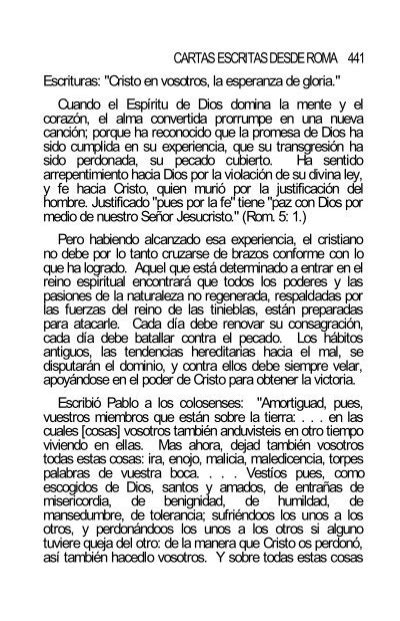 CARTAS ESCRITAS DESDE ROMA 441

Escrituras: "Cristo en vosotros, la esperanza de gloria."

Cuando el Espíritu de Dios domina la mente y el corazón, el alma convertida prorrumpe en una nueva canción; porque ha reconocido que la promesa de Dios ha sido cumplida en su experiencia, que su transgresión ha sido perdonada, su pecado cubierto. Ha sentido arrepentimiento hacia Dios por la violación de su divina ley, y fe hacia Cristo, quien murió por la justificación del hombre. Justificado "pues por la fe" tiene "paz con Dios por medio de nuestro Señor Jesucristo." (Rom. 5: 1.)

Pero habiendo alcanzado esa experiencia, el cristiano no debe por lo tanto cruzarse de brazos conforme con lo que ha logrado. Aquel que está determinado a entrar en el reino espiritual encontrará que todos los poderes y las pasiones de la naturaleza no regenerada, respaldadas por las fuerzas del reino de las tinieblas, están preparadas para atacarle. Cada día debe renovar su consagración, cada día debe batallar contra el pecado. Los hábitos antiguos, las tendencias hereditarias hacia el mal, se disputarán el dominio, y contra ellos debe siempre velar, apoyándose en el poder de Cristo para obtener la victoria.

Escribió Pablo a los colosenses: "Amortiguad, pues, vuestros miembros que están sobre la tierra: . . . en las cuales [cosas] vosotros también anduvisteis en otro tiempo viviendo en ellas. Mas ahora, dejad también vosotros todas estas cosas: ira, enojo, malicia, maledicencia, torpes palabras de vuestra boca. . . . Vestíos pues, como escogidos de Dios, santos y amados, de entrañas de misericordia, de benignidad, de humildad, de mansedumbre, de tolerancia; sufriéndoos los unos a los otros, y perdonándoos los unos a los otros si alguno tuviere queja del otro: de la manera que Cristo os perdonó, así también hacedlo vosotros. Y sobre todas estas cosas